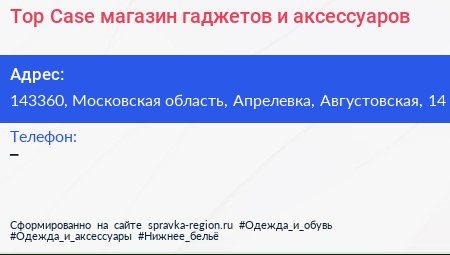 Top Case магазин гаджетов и аксессуаров

Адрес:
143360, Московская область, Апрелевка, Августовская, 14

Телефон:
–

Сформированно на сайте spravka-region.ru #Одежда_и_обувь #Одежда_и_аксессуары #Нижнее_бельё